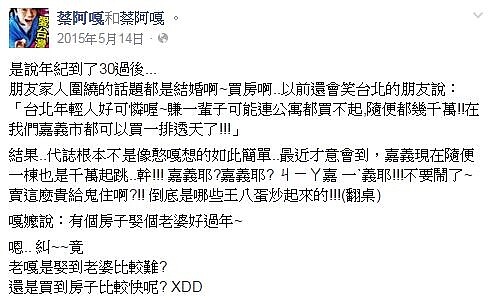 蔡阿嘎和蔡阿嘎。
2015年5月14日 ·

是說年紀到了30過後...
朋友家人圍繞的話題都是結婚啊~買房啊..以前還會笑台北的朋友說：
「台北年輕人好可憐喔~賺一輩子可能連公寓都買不起,隨便都幾千萬!!在我們嘉義市都可以買一排透天了!!!」

結果..代誌根本不是像憨嘎想的如此簡單..最近才意會到，嘉義現在隨便一棟也是千萬起跳..幹!!! 嘉義耶?嘉義耶? ㄐㄧㄚ嘉 ㄧˋ義耶!!!不要鬧了~賣這麼貴給鬼住啊?!! 倒底是哪些王八蛋炒起來的!!!(翻桌)

嘎嬤說：有個房子娶個老婆好過年~

嗯.. 糾~~竟
老嘎是娶到老婆比較難?
還是買到房子比較快呢? XDD